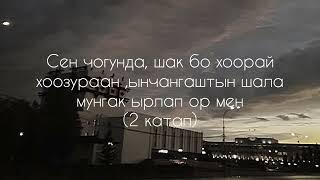 Сен чогунда, шак бо хоорай хоозураан ,ынчангаштын шала мунгак ырлап ор мен (2 катап)